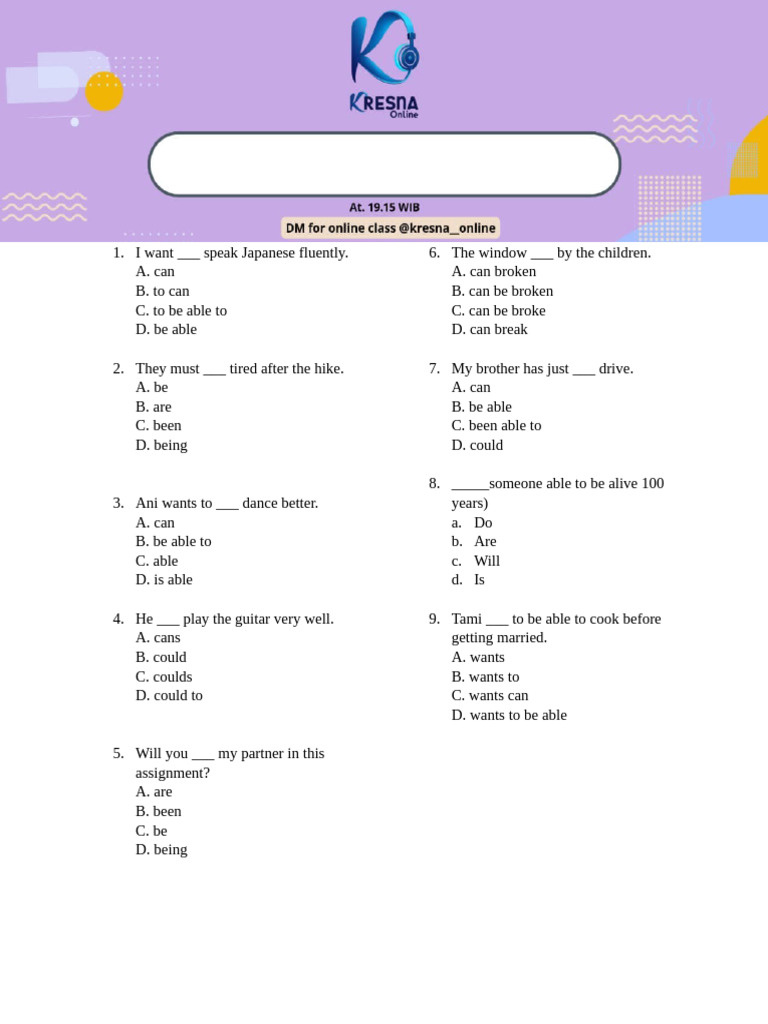 KRESNA
Online

At. 19.15 WIB

DM for online class @kresna_online

1. I want ___ speak Japanese fluently.
A. can
B. to can
C. to be able to
D. be able

2. They must ___ tired after the hike.
A. be
B. are
C. been
D. being

3. Ani wants to ___ dance better.
A. can
B. be able to
C. able
D. is able

4. He ___ play the guitar very well.
A. cans
B. could
C. coulds
D. could to

5. Will you ___ my partner in this assignment?
A. are
B. been
C. be
D. being

6. The window ___ by the children.
A. can broken
B. can be broken
C. can be broke
D. can break

7. My brother has just ___ drive.
A. can
B. be able
C. been able to
D. could

8. _____someone able to be alive 100 years)
a. Do
b. Are
c. Will
d. Is

9. Tami ___ to be able to cook before getting married.
A. wants
B. wants to
C. wants can
D. wants to be able